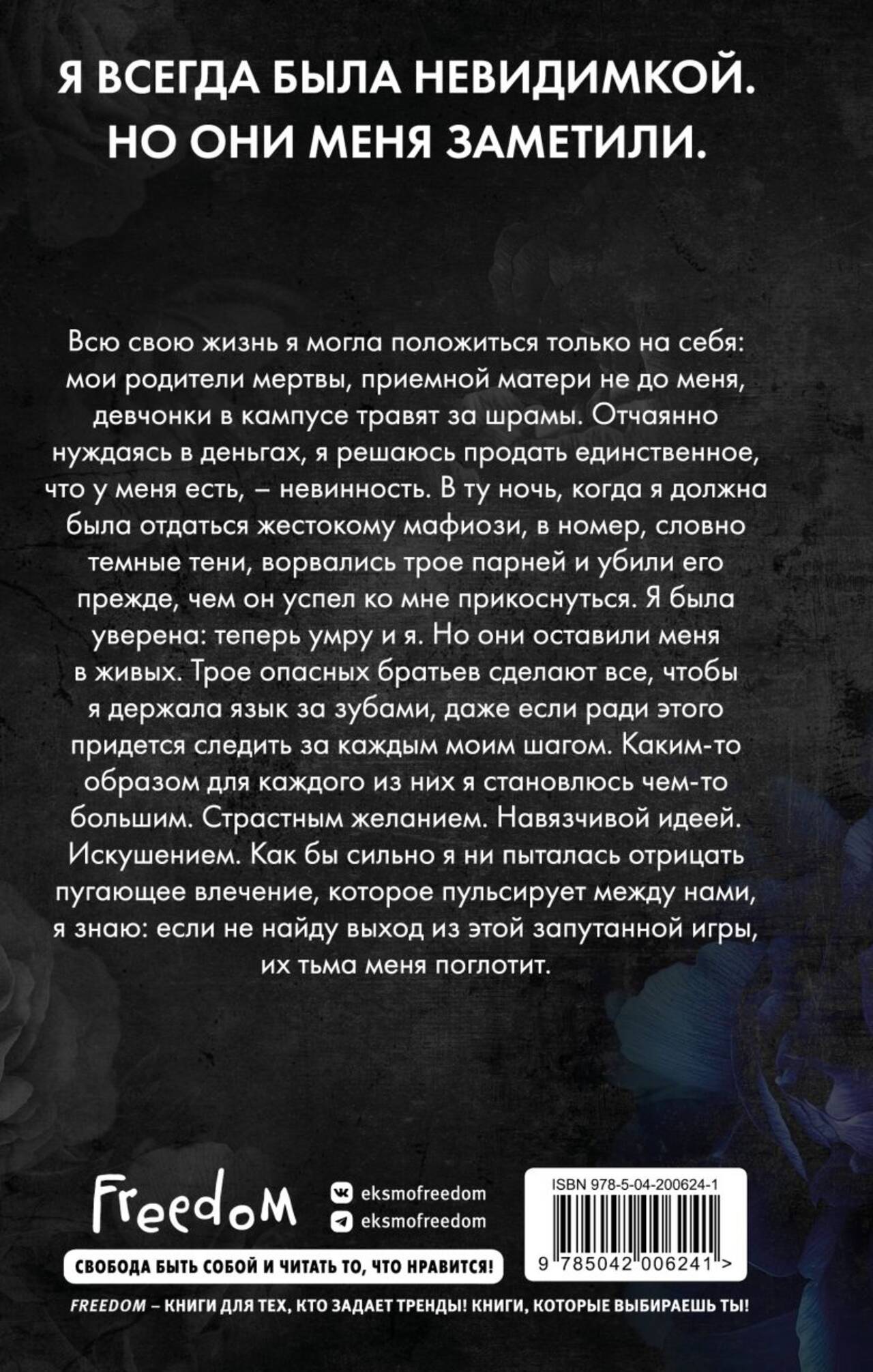 Я ВСЕГДА БЫЛА НЕВИДИМКОЙ. НО ОНИ МЕНЯ ЗАМЕТИЛИ.

Всю свою жизнь я могла положиться только на себя: мои родители мертвы, приемной матери не до меня, девчонки в кампусе травят за шрамы. Отчаянно нуждаясь в деньгах, я решаюсь продать единственное, что у меня есть, – невинность. В ту ночь, когда я должна была отдаться жестокому мафиози, в номер, словно темные тени, ворвались трое парней и убили его прежде, чем он успел ко мне прикоснуться. Я была уверена: теперь умру и я. Но они оставили меня в живых. Трое опасных братьев сделают все, чтобы я держала язык за зубами, даже если ради этого придется следить за каждым моим шагом. Каким-то образом для каждого из них я становлюсь чем-то большим. Страстным желанием. Навязчивой идеей. Искушением. Как бы сильно я ни пыталась отрицать пугающее влечение, которое пульсирует между нами, я знаю: если не найду выход из этой запутанной игры, их тьма меня поглотит.

Freedom

eksmofreedom

eksmofreedom

СВОБОДА БЫТЬ СОБОЙ И ЧИТАТЬ ТО, ЧТО НРАВИТСЯ!

ISBN 978-5-04-200624-1

9 785042 006241 >

FREEDOM – КНИГИ ДЛЯ ТЕХ, КТО ЗАДАЕТ ТРЕНДЫ! КНИГИ, КОТОРЫЕ ВЫБИРАЕШЬ ТЫ!